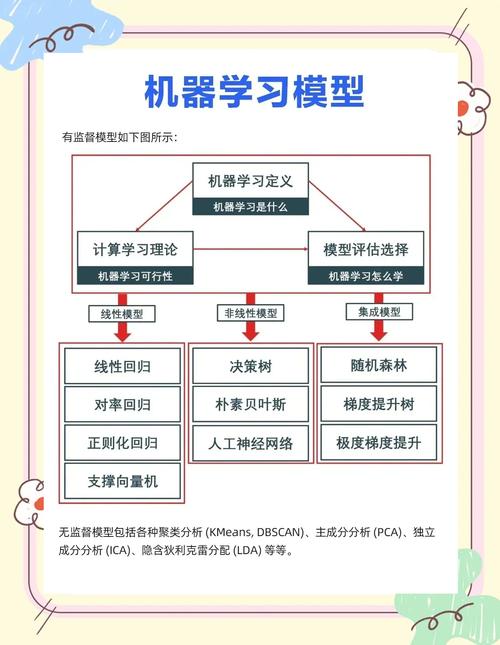 机器学习模型

有监督模型如下图所示：

机器学习定义
机器学习是什么

计算学习理论
机器学习可行性

模型评估选择
机器学习怎么学

线性模型

非线性模型

集成模型

线性回归
对率回归
正则化回归
支撑向量机

决策树
朴素贝叶斯
人工神经网络

随机森林
梯度提升树
极度梯度提升

无监督模型包括各种聚类分析 (KMeans, DBSCAN)、主成分分析 (PCA)、独立成分分析 (ICA)、隐含狄利克雷分配 (LDA) 等等。